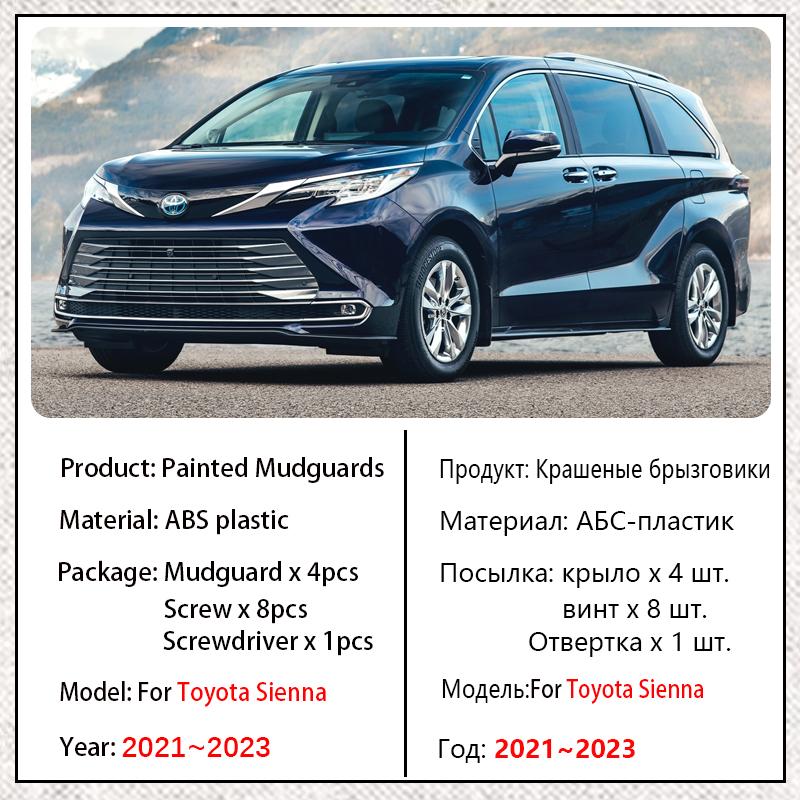 Product: Painted Mudguards

Material: ABS plastic

Package: Mudguard x 4pcs
Screw x 8pcs
Screwdriver x 1pcs

Model: For Toyota Sienna

Year: 2021~2023

Продукт: Крашеные брызговики

Материал: АБС-пластик

Посылка: крыло x 4 шт.
винт x 8 шт.
Отвертка x 1 шт.

Модель:For Toyota Sienna

Год: 2021~2023